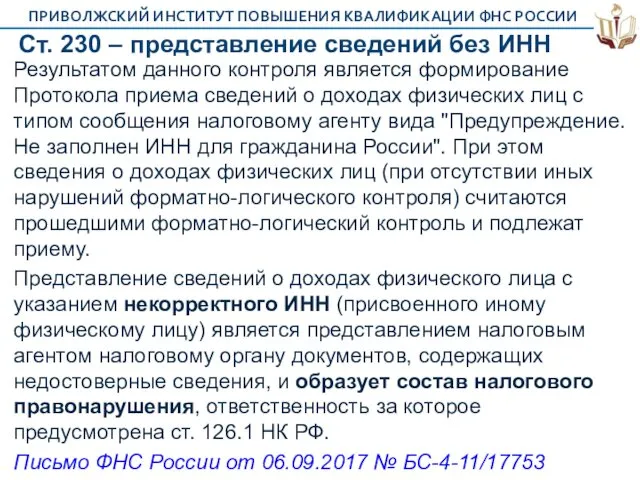 ПРИВОЛЖСКИЙ ИНСТИТУТ ПОВЫШЕНИЯ КВАЛИФИКАЦИИ ФНС РОССИИ

Ст. 230 – представление сведений без ИНН

Результатом данного контроля является формирование Протокола приема сведений о доходах физических лиц с типом сообщения налоговому агенту вида "Предупреждение. Не заполнен ИНН для гражданина России". При этом сведения о доходах физических лиц (при отсутствии иных нарушений форматно-логического контроля) считаются прошедшими форматно-логический контроль и подлежат приему.

Представление сведений о доходах физического лица с указанием некорректного ИНН (присвоенного иному физическому лицу) является представлением налоговым агентом налоговому органу документов, содержащих недостоверные сведения, и образует состав налогового правонарушения, ответственность за которое предусмотрена ст. 126.1 НК РФ.

Письмо ФНС России от 06.09.2017 № БС-4-11/17753